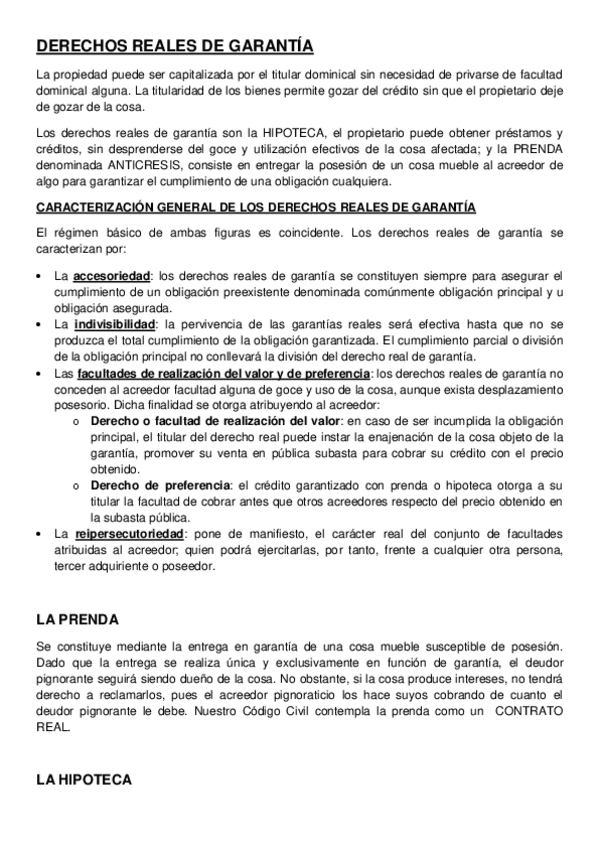 DERECHOS REALES DE GARANTÍA

La propiedad puede ser capitalizada por el titular dominical sin necesidad de privarse de facultad dominical alguna. La titularidad de los bienes permite gozar del crédito sin que el propietario deje de gozar de la cosa.

Los derechos reales de garantía son la HIPOTECA, el propietario puede obtener préstamos y créditos, sin desprenderse del goce y utilización efectivos de la cosa afectada; y la PRENDA denominada ANTICRESIS, consiste en entregar la posesión de un cosa mueble al acreedor de algo para garantizar el cumplimiento de una obligación cualquiera.

CARACTERIZACIÓN GENERAL DE LOS DERECHOS REALES DE GARANTÍA

El régimen básico de ambas figuras es coincidente. Los derechos reales de garantía se caracterizan por:

• La accesoriedad: los derechos reales de garantía se constituyen siempre para asegurar el cumplimiento de un obligación preexistente denominada comúnmente obligación principal y u obligación asegurada.
• La indivisibilidad: la pervivencia de las garantías reales será efectiva hasta que no se produzca el total cumplimiento de la obligación garantizada. El cumplimiento parcial o división de la obligación principal no conllevará la división del derecho real de garantía.
• Las facultades de realización del valor y de preferencia: los derechos reales de garantía no conceden al acreedor facultad alguna de goce y uso de la cosa, aunque exista desplazamiento posesorio. Dicha finalidad se otorga atribuyendo al acreedor:
o Derecho o facultad de realización del valor: en caso de ser incumplida la obligación principal, el titular del derecho real puede instar la enajenación de la cosa objeto de la garantía, promover su venta en pública subasta para cobrar su crédito con el precio obtenido.
o Derecho de preferencia: el crédito garantizado con prenda o hipoteca otorga a su titular la facultad de cobrar antes que otros acreedores respecto del precio obtenido en la subasta pública.
• La reipersecutoriedad: pone de manifiesto, el carácter real del conjunto de facultades atribuidas al acreedor; quien podrá ejercitarlas, por tanto, frente a cualquier otra persona, tercer adquiriente o poseedor.

LA PRENDA

Se constituye mediante la entrega en garantía de una cosa mueble susceptible de posesión. Dado que la entrega se realiza única y exclusivamente en función de garantía, el deudor pignorante seguirá siendo dueño de la cosa. No obstante, si la cosa produce intereses, no tendrá derecho a reclamarlos, pues el acreedor pignoraticio los hace suyos cobrando de cuanto el deudor pignorante le debe. Nuestro Código Civil contempla la prenda como un CONTRATO REAL.

LA HIPOTECA